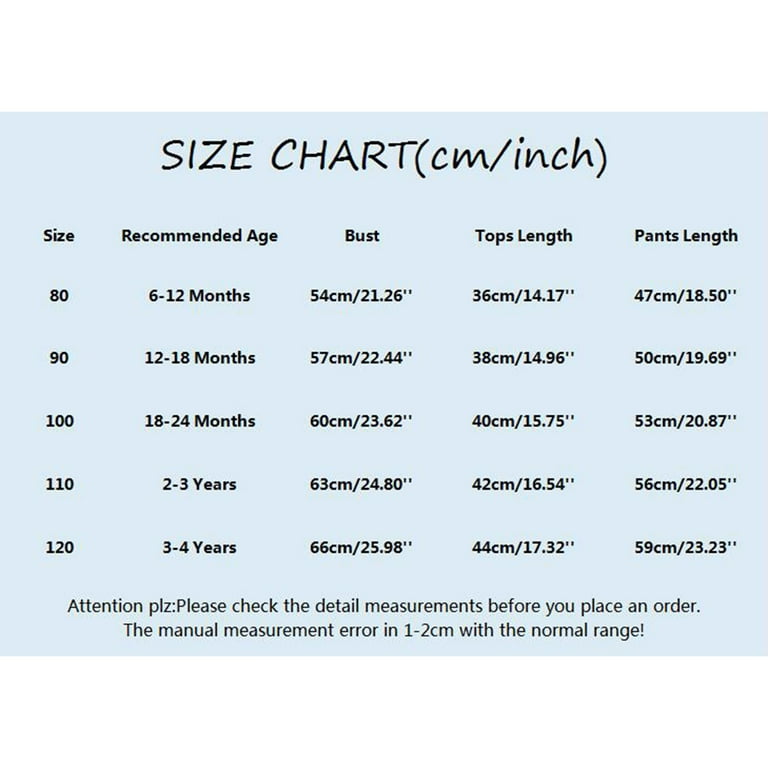 SIZE CHART(cm/inch)

| Size | Recommended Age | Bust | Tops Length | Pants Length |
|---|---|---|---|---|
| 80 | 6-12 Months | 54cm/21.26'' | 36cm/14.17'' | 47cm/18.50'' |
| 90 | 12-18 Months | 57cm/22.44'' | 38cm/14.96'' | 50cm/19.69'' |
| 100 | 18-24 Months | 60cm/23.62'' | 40cm/15.75'' | 53cm/20.87'' |
| 110 | 2-3 Years | 63cm/24.80'' | 42cm/16.54'' | 56cm/22.05'' |
| 120 | 3-4 Years | 66cm/25.98'' | 44cm/17.32'' | 59cm/23.23'' |

Attention plz:Please check the detail measurements before you place an order. The manual measurement error in 1-2cm with the normal range!